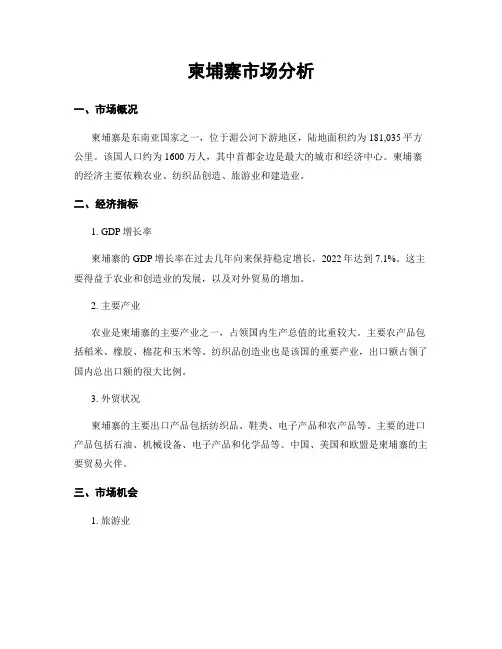 柬埔寨市场分析

一、市场概况

柬埔寨是东南亚国家之一，位于湄公河下游地区，陆地面积约为 181,035 平方公里。该国人口约为 1600 万人，其中首都金边是最大的城市和经济中心。柬埔寨的经济主要依赖农业、纺织品创造、旅游业和建造业。

二、经济指标

1. GDP 增长率

柬埔寨的 GDP 增长率在过去几年向来保持稳定增长，2022 年达到 7.1%。这主要得益于农业和创造业的发展，以及对外贸易的增加。

2. 主要产业

农业是柬埔寨的主要产业之一，占领国内生产总值的比重较大。主要农产品包括稻米、橡胶、棉花和玉米等。纺织品创造业也是该国的重要产业，出口额占领了国内总出口额的很大比例。

3. 外贸状况

柬埔寨的主要出口产品包括纺织品、鞋类、电子产品和农产品等。主要的进口产品包括石油、机械设备、电子产品和化学品等。中国、美国和欧盟是柬埔寨的主要贸易火伴。

三、市场机会

1. 旅游业